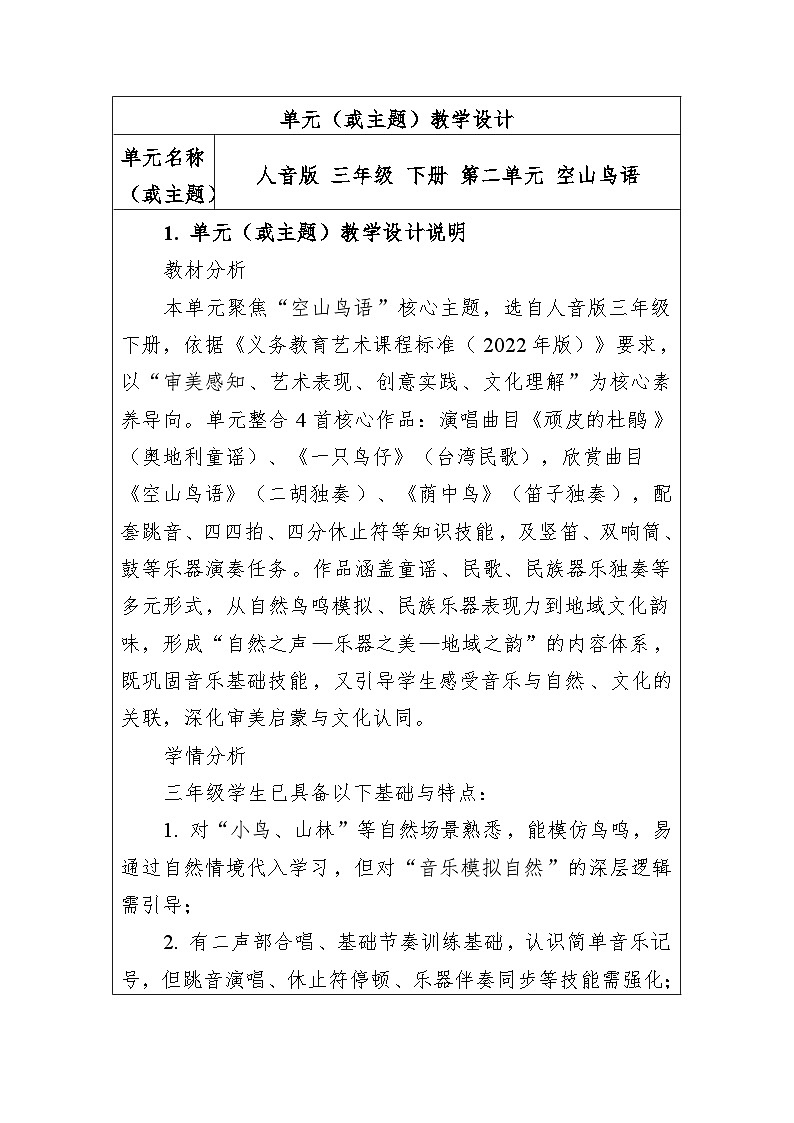 单元（或主题）教学设计

| 单元名称（或主题） | 人音版 三年级 下册 第二单元 空山鸟语 |
|---|---|

1. 单元（或主题）教学设计说明

教材分析

本单元聚焦“空山鸟语”核心主题，选自人音版三年级下册，依据《义务教育艺术课程标准（2022年版）》要求，以“审美感知、艺术表现、创意实践、文化理解”为核心素养导向。单元整合4首核心作品：演唱曲目《顽皮的杜鹃》（奥地利童谣）、《一只鸟仔》（台湾民歌），欣赏曲目《空山鸟语》（二胡独奏）、《荫中鸟》（笛子独奏），配套跳音、四四拍、四分休止符等知识技能，及竖笛、双响筒、鼓等乐器演奏任务。作品涵盖童谣、民歌、民族器乐独奏等多元形式，从自然鸟鸣模拟、民族乐器表现力到地域文化韵味，形成“自然之声—乐器之美—地域之韵”的内容体系，既巩固音乐基础技能，又引导学生感受音乐与自然、文化的关联，深化审美启蒙与文化认同。

学情分析

三年级学生已具备以下基础与特点：

1. 对“小鸟、山林”等自然场景熟悉，能模仿鸟鸣，易通过自然情境代入学习，但对“音乐模拟自然”的深层逻辑需引导；

2. 有二声部合唱、基础节奏训练基础，认识简单音乐记号，但跳音演唱、休止符停顿、乐器伴奏同步等技能需强化；